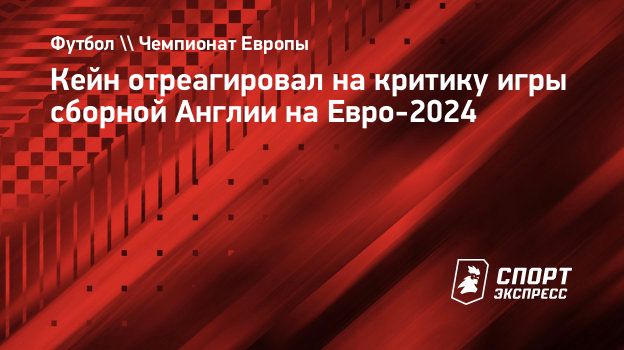 Футбол \\ Чемпионат Европы

Кейн отреагировал на критику игры сборной Англии на Евро-2024

СПОРТ ЭКСПРЕСС